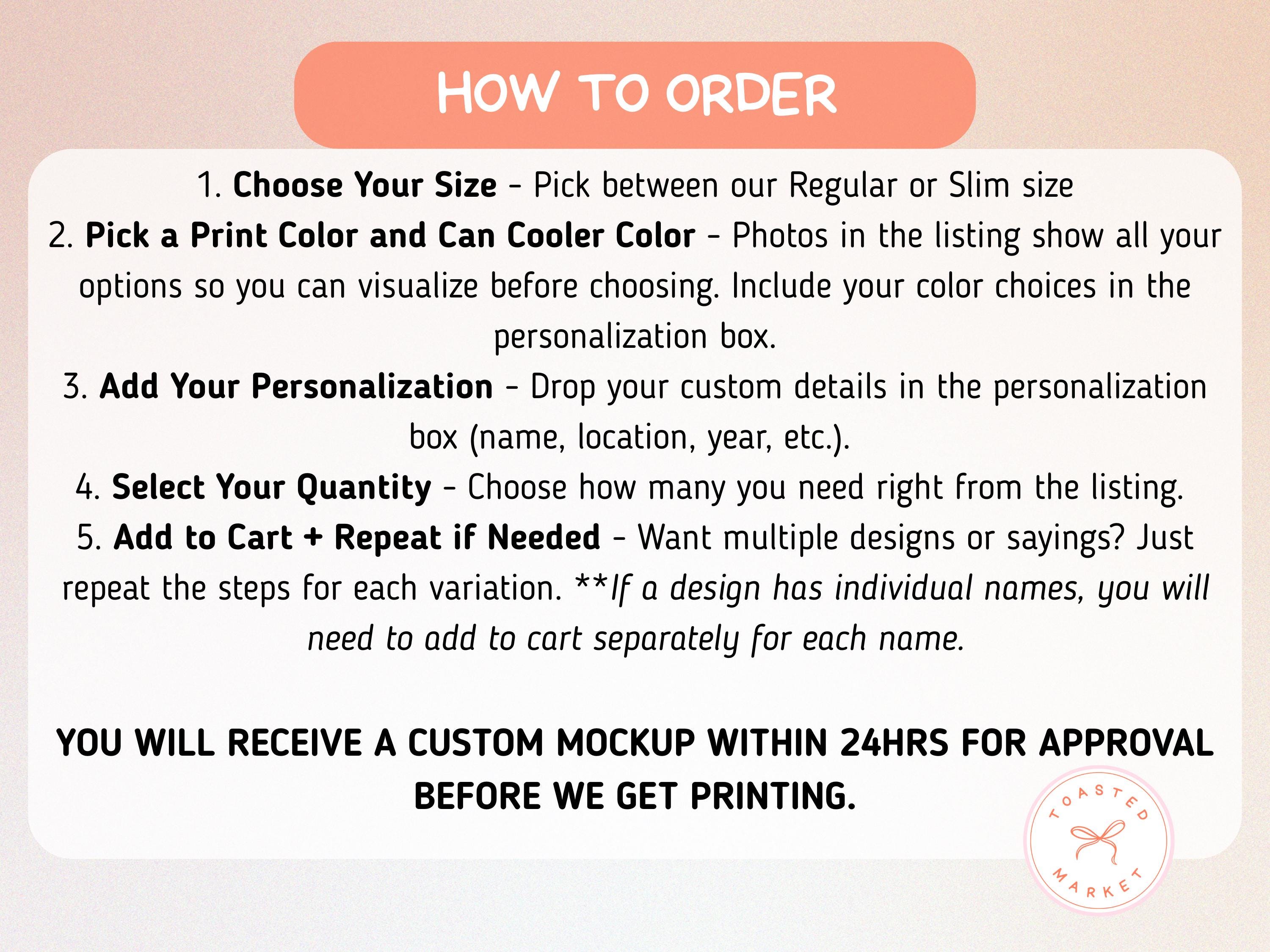 HOW TO ORDER

1. Choose Your Size - Pick between our Regular or Slim size

2. Pick a Print Color and Can Cooler Color - Photos in the listing show all your options so you can visualize before choosing. Include your color choices in the personalization box.

3. Add Your Personalization - Drop your custom details in the personalization box (name, location, year, etc.).

4. Select Your Quantity - Choose how many you need right from the listing.

5. Add to Cart + Repeat if Needed - Want multiple designs or sayings? Just repeat the steps for each variation. **If a design has individual names, you will need to add to cart separately for each name.

YOU WILL RECEIVE A CUSTOM MOCKUP WITHIN 24HRS FOR APPROVAL BEFORE WE GET PRINTING.

TOASTED
MARKET